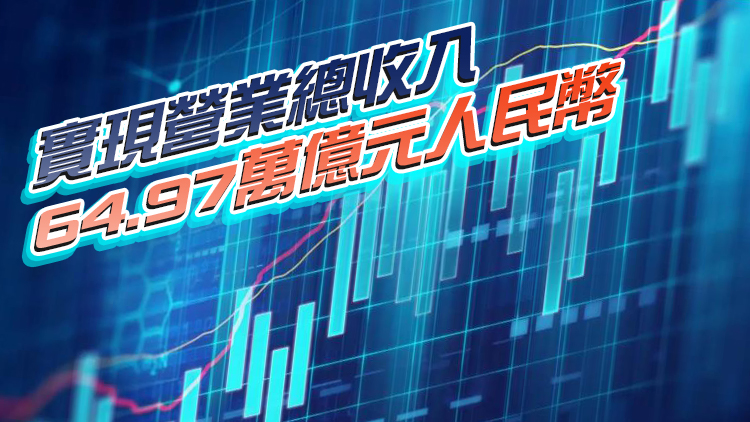 實現營業總收入
64.97萬億元人民幣